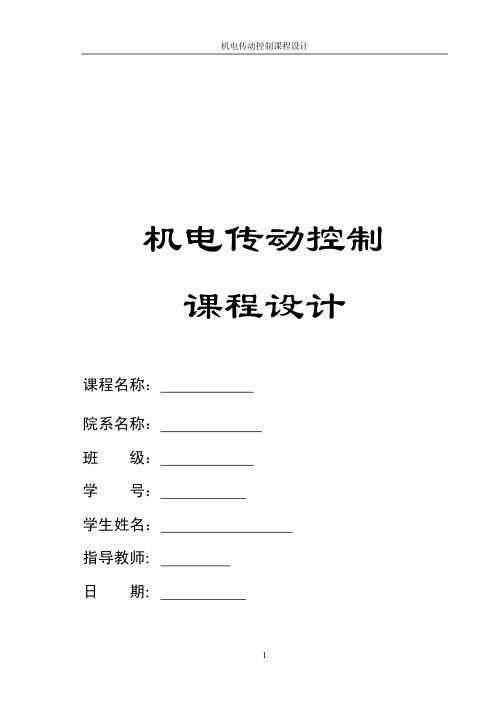 机电传动控制课程设计

机电传动控制

课程设计

课程名称：____________

院系名称：_____________

班　　级：____________

学　　号：___________

学生姓名：_________________

指导教师: _________

日　　期: ___________

1